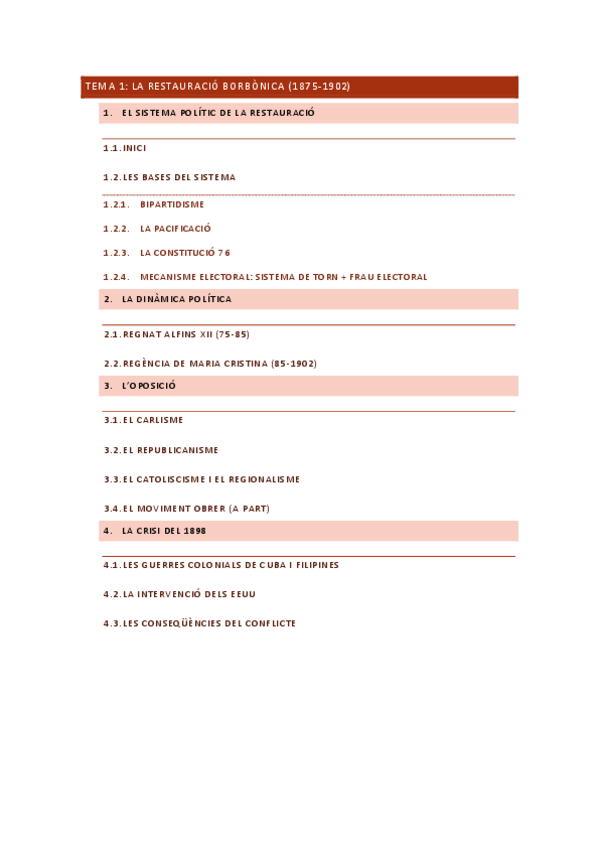 TEMA 1: LA RESTAURACIÓ BORBÒNICA (1875-1902)

1. EL SISTEMA POLÍTIC DE LA RESTAURACIÓ

1.1. INICI

1.2. LES BASES DEL SISTEMA

1.2.1. BIPARTIDISME

1.2.2. LA PACIFICACIÓ

1.2.3. LA CONSTITUCIÓ 76

1.2.4. MECANISME ELECTORAL: SISTEMA DE TORN + FRAU ELECTORAL

2. LA DINÀMICA POLÍTICA

2.1. REGNAT ALFINS XII (75-85)

2.2. REGÈNCIA DE MARIA CRISTINA (85-1902)

3. L'OPOSICIÓ

3.1. EL CARLISME

3.2. EL REPUBLICANISME

3.3. EL CATOLISCISME I EL REGIONALISME

3.4. EL MOVIMENT OBRER (A PART)

4. LA CRISI DEL 1898

4.1. LES GUERRES COLONIALS DE CUBA I FILIPINES

4.2. LA INTERVENCIÓ DELS EEUU

4.3. LES CONSEQÜÈNCIES DEL CONFLICTE